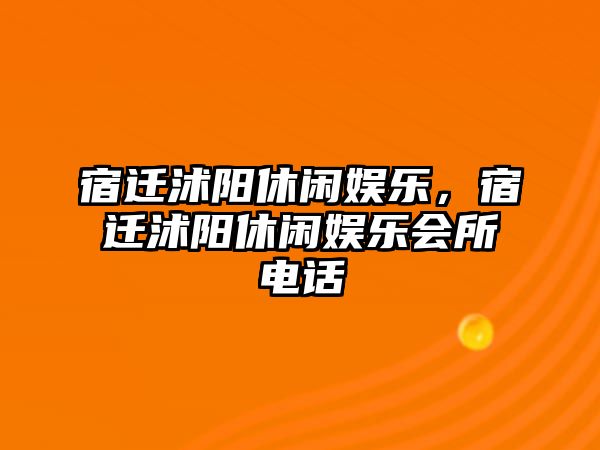 宿迁沭阳休闲娱乐，宿迁沭阳休闲娱乐会所电话